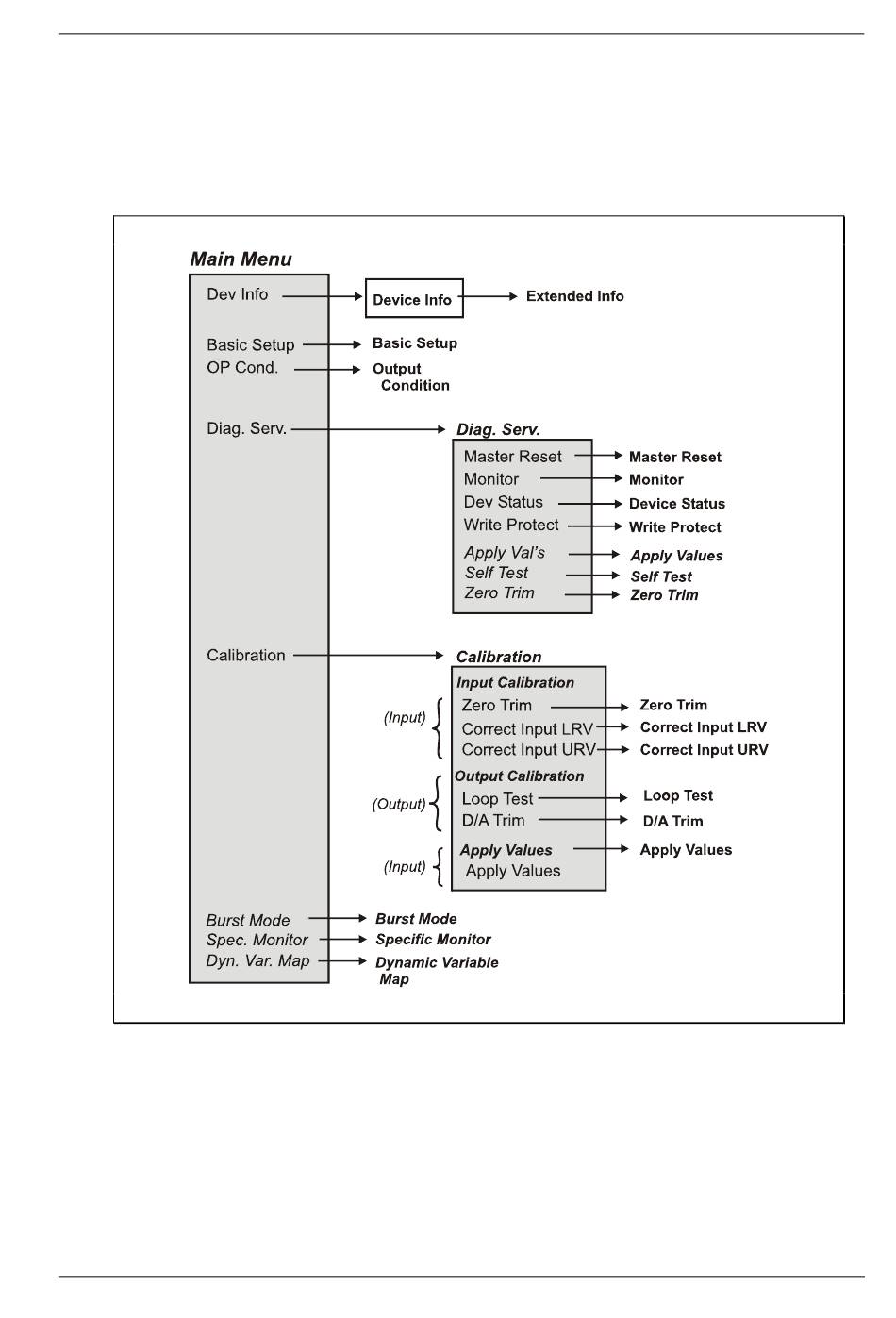 Main Menu

Dev Info

Device Info

Extended Info

Basic Setup

Basic Setup

OP Cond.

Output Condition

Diag. Serv.

Diag. Serv.

Master Reset

Master Reset

Monitor

Monitor

Dev Status

Device Status

Write Protect

Write Protect

Apply Val's

Apply Values

Self Test

Self Test

Zero Trim

Zero Trim

Calibration

Calibration

Input Calibration

(Input)

Zero Trim

Zero Trim

Correct Input LRV

Correct Input LRV

Correct Input URV

Correct Input URV

Output Calibration

(Output)

Loop Test

Loop Test

D/A Trim

D/A Trim

Apply Values

Apply Values

(Input)

Apply Values

Burst Mode

Burst Mode

Spec. Monitor

Specific Monitor

Dyn. Var. Map

Dynamic Variable Map